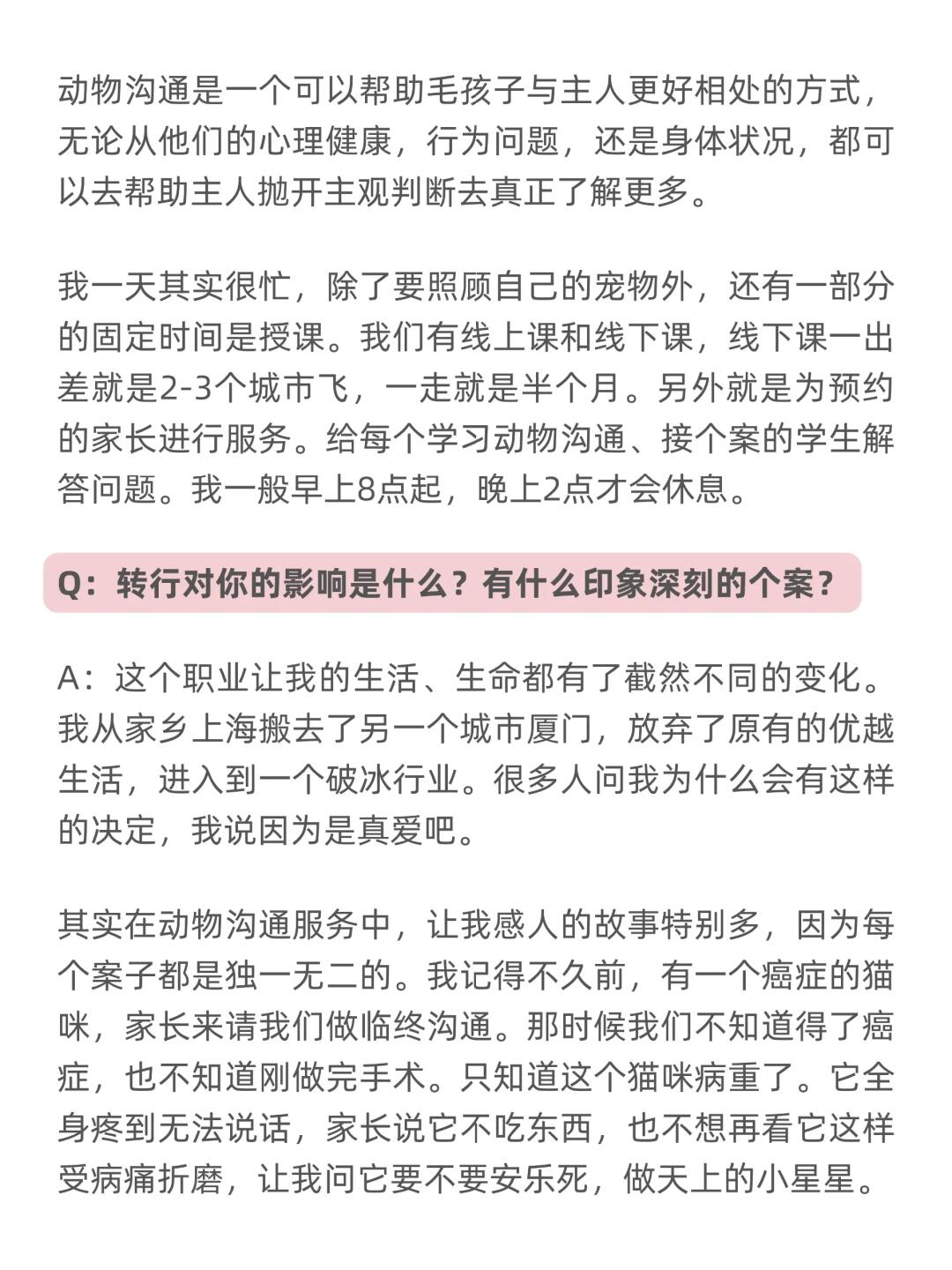 动物沟通是一个可以帮助毛孩子与主人更好相处的方式，无论从他们的心理健康，行为问题，还是身体状况，都可以去帮助主人抛开主观判断去真正了解更多。

我一天其实很忙，除了要照顾自己的宠物外，还有一部分的固定时间是授课。我们有线上课和线下课，线下课一出差就是2-3个城市飞，一走就是半个月。另外就是为预约的家长进行服务。给每个学习动物沟通、接个案的学生解答问题。我一般早上8点起，晚上2点才会休息。

Q：转行对你的影响是什么？有什么印象深刻的个案？

A：这个职业让我的生活、生命都有了截然不同的变化。我从家乡上海搬去了另一个城市厦门，放弃了原有的优越生活，进入到一个破冰行业。很多人问我为什么会有这样的决定，我说因为是真爱吧。

其实在动物沟通服务中，让我感人的故事特别多，因为每个案子都是独一无二的。我记得不久前，有一个癌症的猫咪，家长来请我们做临终沟通。那时候我们不知道得了癌症，也不知道刚做完手术。只知道这个猫咪病重了。它全身疼到无法说话，家长说它不吃东西，也不想再看它这样受病痛折磨，让我问它要不要安乐死，做天上的小星星。